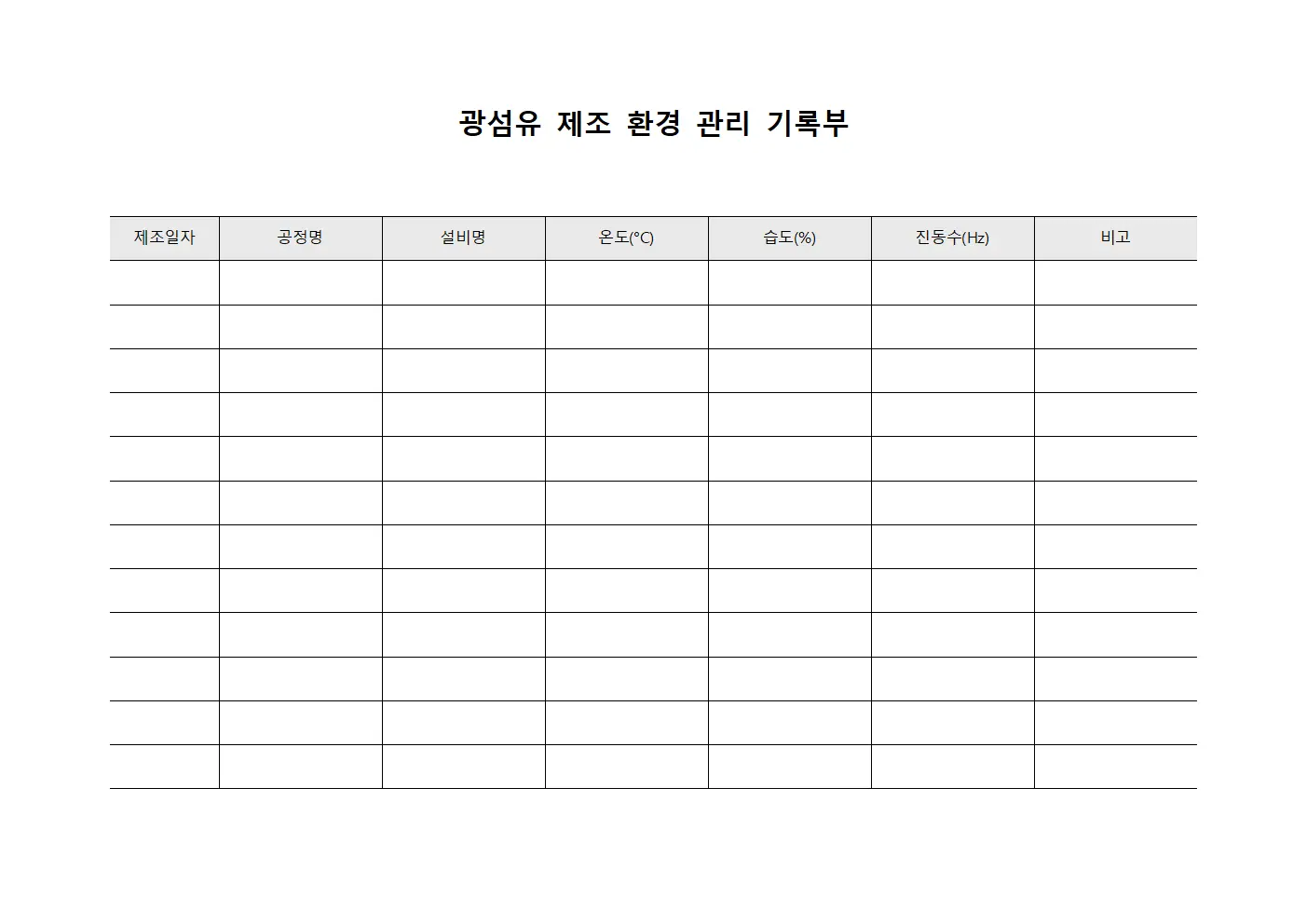 광섬유 제조 환경 관리 기록부

| 제조일자 | 공정명 | 설비명 | 온도(°C) | 습도(%) | 진동수(Hz) | 비고 |
|---|---|---|---|---|---|---|
| | | | | | | |
| | | | | | | |
| | | | | | | |
| | | | | | | |
| | | | | | | |
| | | | | | | |
| | | | | | | |
| | | | | | | |
| | | | | | | |
| | | | | | | |
| | | | | | | |
| | | | | | | |